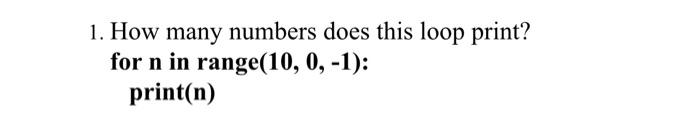 1. How many numbers does this loop print?
for n in range(10, 0, -1):
print(n)